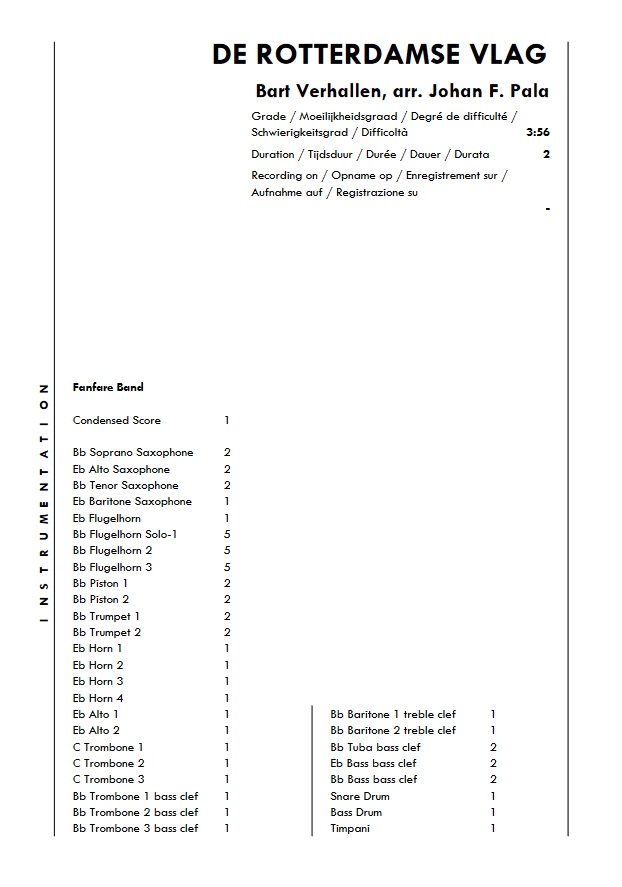 DE ROTTERDAMSE VLAG

Bart Verhallen, arr. Johan F. Pala

Grade / Moeilijkheidsgraad / Degré de difficulté / Schwierigkeitsgrad / Difficoltà 3:56

Duration / Tijdsduur / Durée / Dauer / Durata 2

Recording on / Opname op / Enregistrement sur / Aufnahme auf / Registrazione su

-

INSTRUMENTATION

Fanfare Band

| | |
|---|---|
| Condensed Score | 1 |
| Bb Soprano Saxophone | 2 |
| Eb Alto Saxophone | 2 |
| Bb Tenor Saxophone | 2 |
| Eb Baritone Saxophone | 1 |
| Eb Flugelhorn | 1 |
| Bb Flugelhorn Solo-1 | 5 |
| Bb Flugelhorn 2 | 5 |
| Bb Flugelhorn 3 | 5 |
| Bb Piston 1 | 2 |
| Bb Piston 2 | 2 |
| Bb Trumpet 1 | 2 |
| Bb Trumpet 2 | 2 |
| Eb Horn 1 | 1 |
| Eb Horn 2 | 1 |
| Eb Horn 3 | 1 |
| Eb Horn 4 | 1 |
| Eb Alto 1 | 1 |
| Eb Alto 2 | 1 |
| C Trombone 1 | 1 |
| C Trombone 2 | 1 |
| C Trombone 3 | 1 |
| Bb Trombone 1 bass clef | 1 |
| Bb Trombone 2 bass clef | 1 |
| Bb Trombone 3 bass clef | 1 |

| | |
|---|---|
| Bb Baritone 1 treble clef | 1 |
| Bb Baritone 2 treble clef | 1 |
| Bb Tuba bass clef | 2 |
| Eb Bass bass clef | 2 |
| Bb Bass bass clef | 2 |
| Snare Drum | 1 |
| Bass Drum | 1 |
| Timpani | 1 |